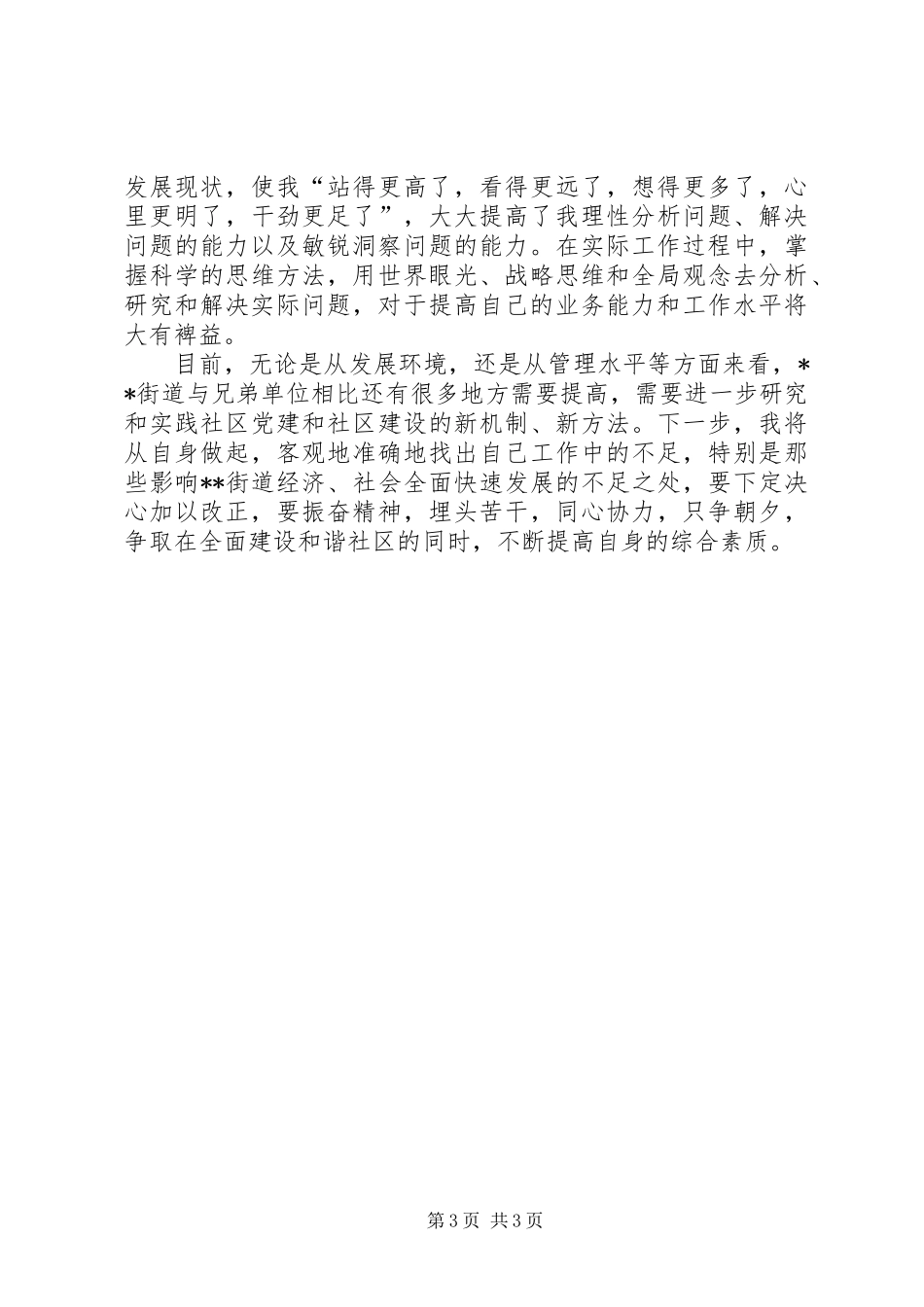 发展现状，使我“站得更高了，看得更远了，想得更多了，心里更明了，干劲更足了”，大大提高了我理性分析问题、解决问题的能力以及敏锐洞察问题的能力。在实际工作过程中，掌握科学的思维方法，用世界眼光、战略思维和全局观念去分析、研究和解决实际问题，对于提高自己的业务能力和工作水平将大有裨益。

目前，无论是从发展环境，还是从管理水平等方面来看，**街道与兄弟单位相比还有很多地方需要提高，需要进一步研究和实践社区党建和社区建设的新机制、新方法。下一步，我将从自身做起，客观地准确地找出自己工作中的不足，特别是那些影响**街道经济、社会全面快速发展的不足之处，要下定决心加以改正，要振奋精神，埋头苦干，同心协力，只争朝夕，争取在全面建设和谐社区的同时，不断提高自身的综合素质。

第3页 共3页